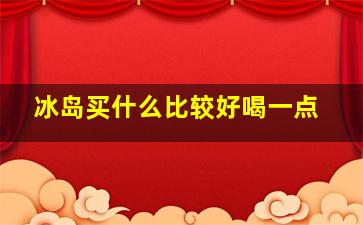 冰岛买什么比较好喝一点